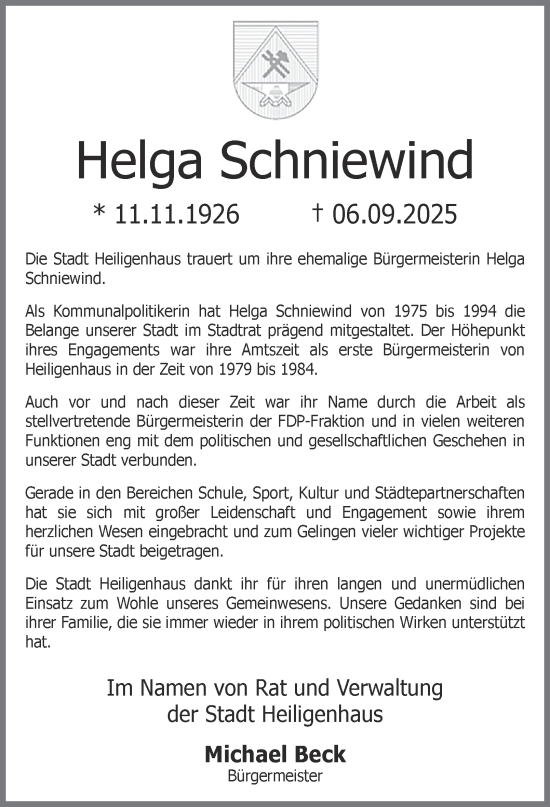 Helga Schniewind

* 11.11.1926 † 06.09.2025

Die Stadt Heiligenhaus trauert um ihre ehemalige Bürgermeisterin Helga Schniewind.

Als Kommunalpolitikerin hat Helga Schniewind von 1975 bis 1994 die Belange unserer Stadt im Stadtrat prägend mitgestaltet. Der Höhepunkt ihres Engagements war ihre Amtszeit als erste Bürgermeisterin von Heiligenhaus in der Zeit von 1979 bis 1984.

Auch vor und nach dieser Zeit war ihr Name durch die Arbeit als stellvertretende Bürgermeisterin der FDP-Fraktion und in vielen weiteren Funktionen eng mit dem politischen und gesellschaftlichen Geschehen in unserer Stadt verbunden.

Gerade in den Bereichen Schule, Sport, Kultur und Städtepartnerschaften hat sie sich mit großer Leidenschaft und Engagement sowie ihrem herzlichen Wesen eingebracht und zum Gelingen vieler wichtiger Projekte für unsere Stadt beigetragen.

Die Stadt Heiligenhaus dankt ihr für ihren langen und unermüdlichen Einsatz zum Wohle unseres Gemeinwesens. Unsere Gedanken sind bei ihrer Familie, die sie immer wieder in ihrem politischen Wirken unterstützt hat.

Im Namen von Rat und Verwaltung
der Stadt Heiligenhaus

Michael Beck
Bürgermeister